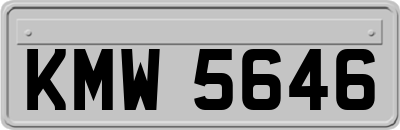 KMW 5646